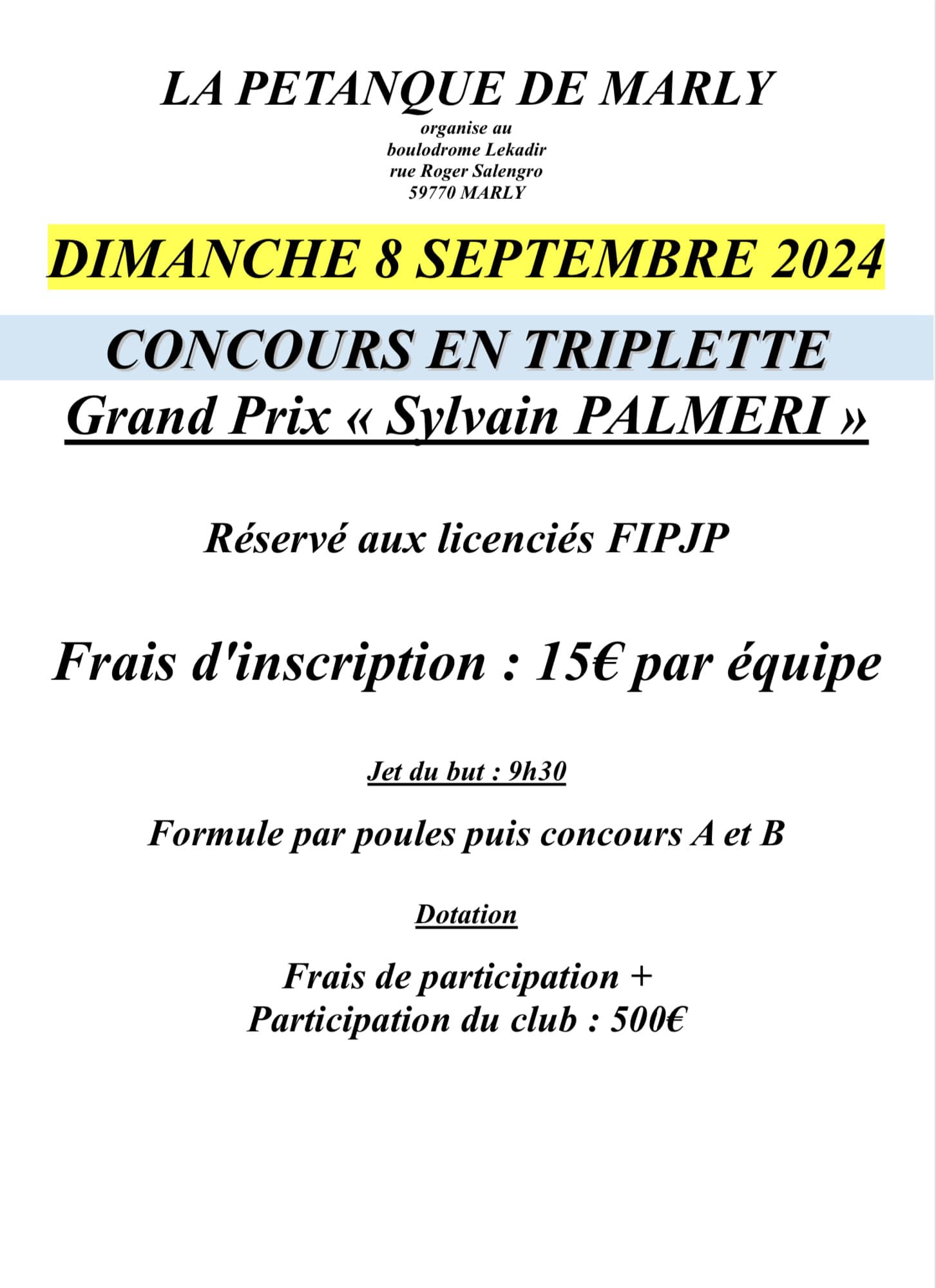 LA PETANQUE DE MARLY

organise au
boulodrome Lekadir
rue Roger Salengro
59770 MARLY

DIMANCHE 8 SEPTEMBRE 2024

CONCOURS EN TRIPLETTE

Grand Prix « Sylvain PALMERI »

Réservé aux licenciés FIPJP

Frais d'inscription : 15€ par équipe

Jet du but : 9h30

Formule par poules puis concours A et B

Dotation

Frais de participation +
Participation du club : 500€